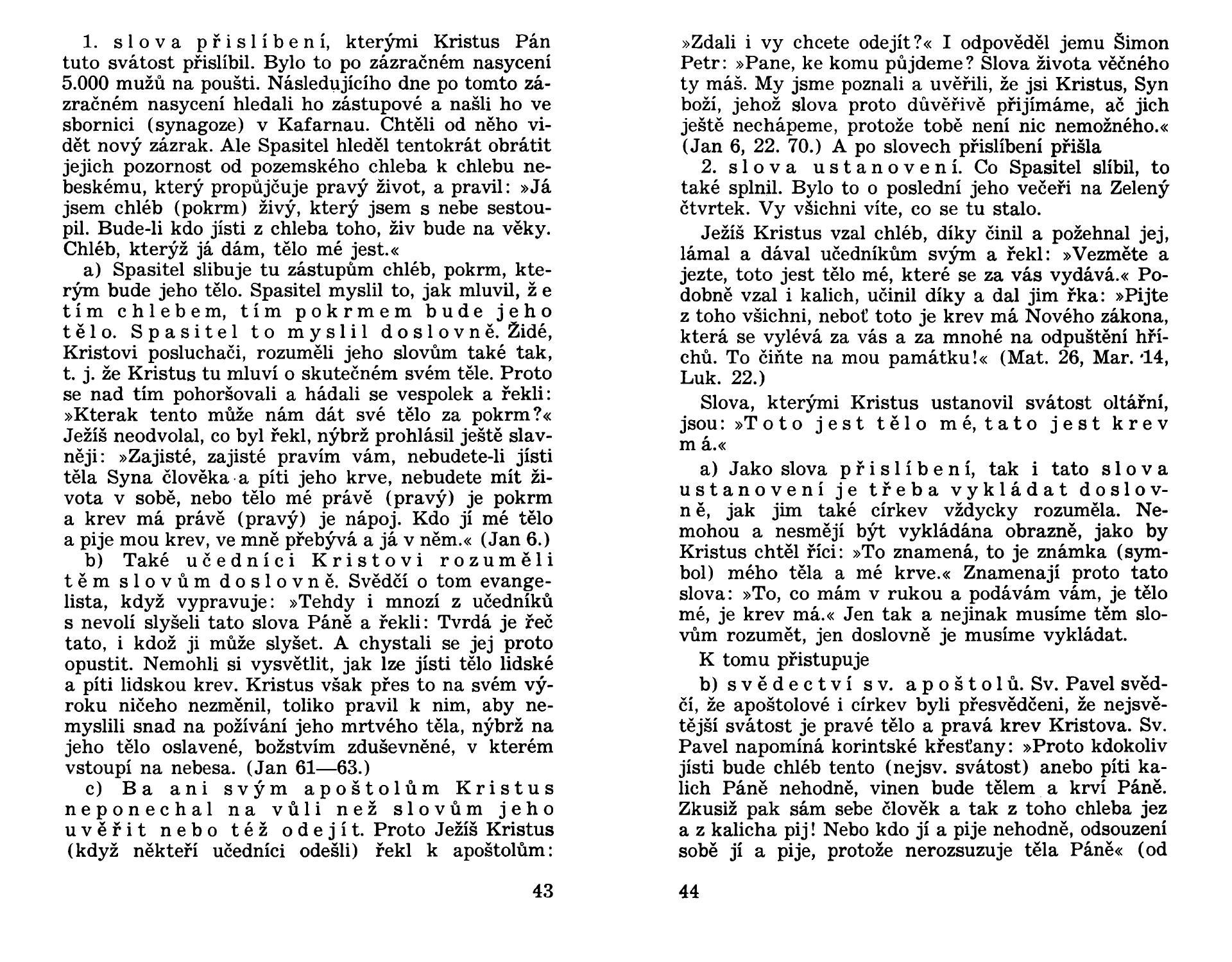 1. slova přislíbení, kterými Kristus Pán tuto svátost přislíbil. Bylo to po zázračném nasycení 5.000 mužů na poušti. Následujícího dne po tomto zázračném nasycení hledali ho zástupové a našli ho ve sbornici (synagoze) v Kafarnau. Chtěli od něho vidět nový zázrak. Ale Spasitel hleděl tentokrát obrátit jejich pozornost od pozemského chleba k chlebu nebeskému, který propůjčuje pravý život, a pravil: »Já jsem chléb (pokrm) živý, který jsem s nebe sestoupil. Bude-li kdo jísti z chleba toho, živ bude na věky. Chléb, kterýž já dám, tělo mé jest.«

a) Spasitel slibuje tu zástupům chléb, pokrm, kterým bude jeho tělo. Spasitel myslil to, jak mluvil, že tím chlebem, tím pokrmem bude jeho tělo. Spasitel to myslil doslovně. Židé, Kristovi posluchači, rozuměli jeho slovům také tak, t. j. že Kristus tu mluví o skutečném svém těle. Proto se nad tím pohoršovali a hádali se vespolek a řekli: »Kterak tento může nám dát své tělo za pokrm?« Ježíš neodvolal, co byl řekl, nýbrž prohlásil ještě slavněji: »Zajisté, zajisté pravím vám, nebudete-li jísti těla Syna člověka a píti jeho krve, nebudete mít života v sobě, nebo tělo mé právě (pravý) je pokrm a krev má právě (pravý) je nápoj. Kdo jí mé tělo a pije mou krev, ve mně přebývá a já v něm.« (Jan 6.)

b) Také učedníci Kristovi rozuměli těm slovům doslovně. Svědčí o tom evangelista, když vypravuje: »Tehdy i mnozí z učedníků s nevolí slyšeli tato slova Páně a řekli: Tvrdá je řeč tato, i kdož ji může slyšet. A chystali se jej proto opustit. Nemohli si vysvětlit, jak lze jísti tělo lidské a píti lidskou krev. Kristus však přes to na svém výroku ničeho nezměnil, toliko pravil k nim, aby nemyslili snad na požívání jeho mrtvého těla, nýbrž na jeho tělo oslavené, božstvím zduševněné, v kterém vstoupí na nebesa. (Jan 61—63.)

c) Ba ani svým apoštolům Kristus neponechal na vůli než slovům jeho uvěřit nebo též odejít. Proto Ježíš Kristus (když někteří učedníci odešli) řekl k apoštolům:

43

»Zdali i vy chcete odejít?« I odpověděl jemu Šimon Petr: »Pane, ke komu půjdeme? Slova života věčného ty máš. My jsme poznali a uvěřili, že jsi Kristus, Syn boží, jehož slova proto důvěřivě přijímáme, ač jich ještě nechápeme, protože tobě není nic nemožného.« (Jan 6, 22. 70.) A po slovech přislíbení přišla

2. slova ustanovení. Co Spasitel slíbil, to také splnil. Bylo to o poslední jeho večeři na Zelený čtvrtek. Vy všichni víte, co se tu stalo.

Ježíš Kristus vzal chléb, díky činil a požehnal jej, lámal a dával učedníkům svým a řekl: »Vezměte a jezte, toto jest tělo mé, které se za vás vydává.« Podobně vzal i kalich, učinil díky a dal jim řka: »Pijte z toho všichni, neboť toto je krev má Nového zákona, která se vylévá za vás a za mnohé na odpuštění hříchů. To čiňte na mou památku!« (Mat. 26, Mar. 14, Luk. 22.)

Slova, kterými Kristus ustanovil svátost oltářní, jsou: »Toto jest tělo mé, tato jest krev má.«

a) Jako slova přislíbení, tak i tato slova ustanovení je třeba vykládat doslovně, jak jim také církev vždycky rozuměla. Nemohou a nesmějí být vykládána obrazně, jako by Kristus chtěl říci: »To znamená, to je známka (symbol) mého těla a mé krve.« Znamenají proto tato slova: »To, co mám v rukou a podávám vám, je tělo mé, je krev má.« Jen tak a nejinak musíme těm slovům rozumět, jen doslovně je musíme vykládat.

K tomu přistupuje

b) svědectví sv. apoštolů. Sv. Pavel svědčí, že apoštolové i církev byli přesvědčeni, že nejsvětější svátost je pravé tělo a pravá krev Kristova. Sv. Pavel napomíná korintské křesťany: »Proto kdokoliv jísti bude chléb tento (nejsv. svátost) anebo píti kalich Páně nehodně, vinen bude tělem a krví Páně. Zkusiž pak sám sebe člověk a tak z toho chleba jez a z kalicha pij! Nebo kdo jí a pije nehodně, odsouzení sobě jí a pije, protože nerozsuzuje těla Páně« (od

44